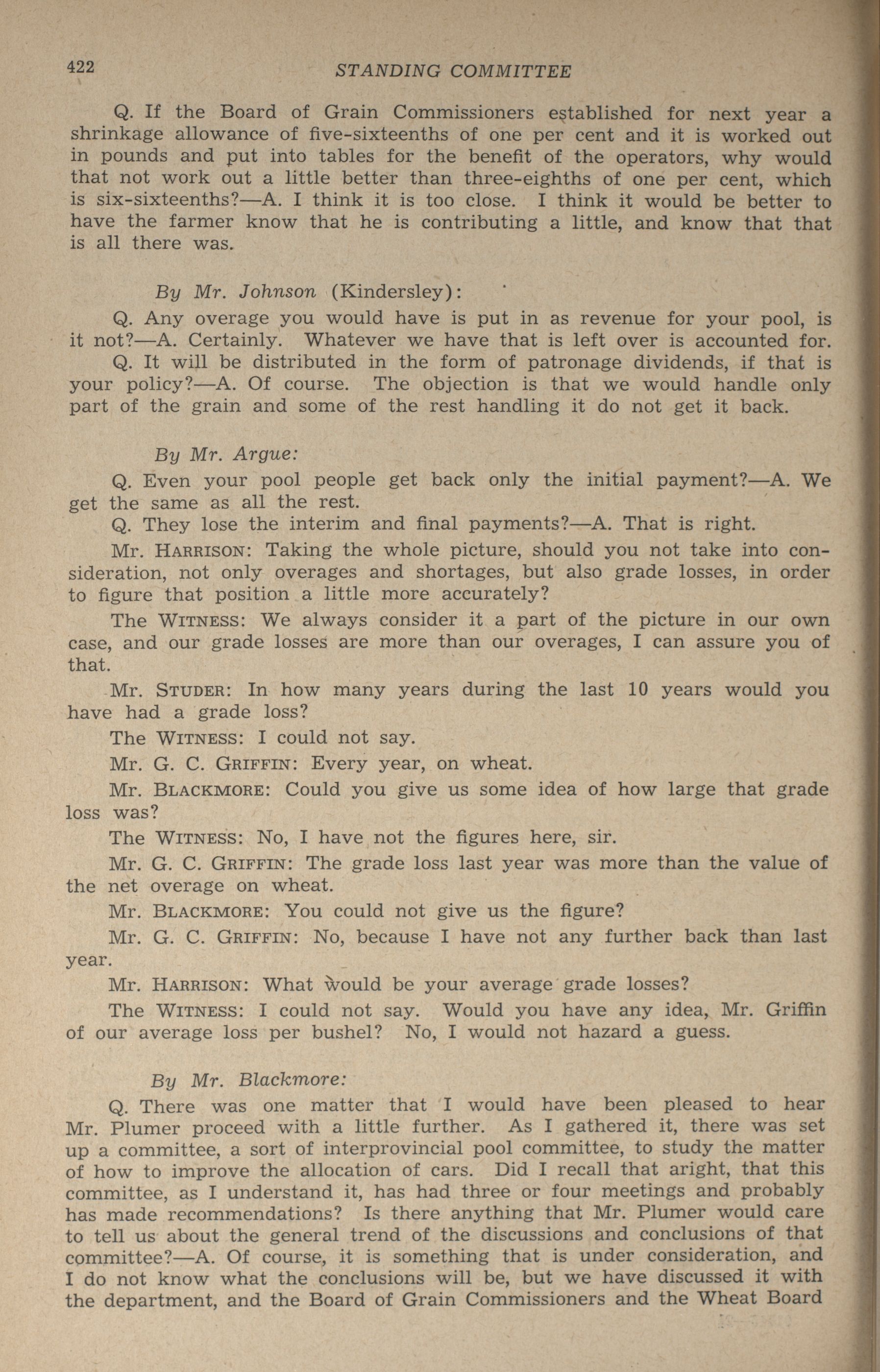 422 STANDING COMMITTEE

Q. If the Board of Grain Commissioners established for next year a shrinkage allowance of five-sixteenths of one per cent and it is worked out in pounds and put into tables for the benefit of the operators, why would that not work out a little better than three-eighths of one per cent, which is six-sixteenths?—A. I think it is too close. I think it would be better to have the farmer know that he is contributing a little, and know that that is all there was.

By Mr. Johnson (Kindersley):

Q. Any overage you would have is put in as revenue for your pool, is it not?—A. Certainly. Whatever we have that is left over is accounted for.

Q. It will be distributed in the form of patronage dividends, if that is your policy?—A. Of course. The objection is that we would handle only part of the grain and some of the rest handling it do not get it back.

By Mr. Argue:

Q. Even your pool people get back only the initial payment?—A. We get the same as all the rest.

Q. They lose the interim and final payments?—A. That is right.

Mr. Harrison: Taking the whole picture, should you not take into consideration, not only overages and shortages, but also grade losses, in order to figure that position a little more accurately?

The Witness: We always consider it a part of the picture in our own case, and our grade losses are more than our overages, I can assure you of that.

Mr. Studer: In how many years during the last 10 years would you have had a grade loss?

The Witness: I could not say.

Mr. G. C. Griffin: Every year, on wheat.

Mr. Blackmore: Could you give us some idea of how large that grade loss was?

The Witness: No, I have not the figures here, sir.

Mr. G. C. Griffin: The grade loss last year was more than the value of the net overage on wheat.

Mr. Blackmore: You could not give us the figure?

Mr. G. C. Griffin: No, because I have not any further back than last year.

Mr. Harrison: What would be your average grade losses?

The Witness: I could not say. Would you have any idea, Mr. Griffin of our average loss per bushel? No, I would not hazard a guess.

By Mr. Blackmore:

Q. There was one matter that I would have been pleased to hear Mr. Plumer proceed with a little further. As I gathered it, there was set up a committee, a sort of interprovincial pool committee, to study the matter of how to improve the allocation of cars. Did I recall that aright, that this committee, as I understand it, has had three or four meetings and probably has made recommendations? Is there anything that Mr. Plumer would care to tell us about the general trend of the discussions and conclusions of that committee?—A. Of course, it is something that is under consideration, and I do not know what the conclusions will be, but we have discussed it with the department, and the Board of Grain Commissioners and the Wheat Board